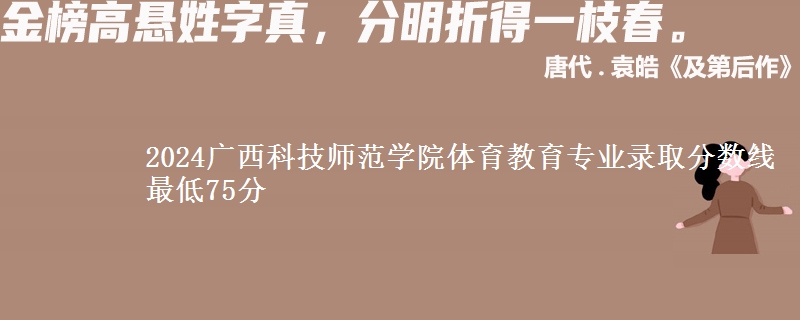 金榜高悬姓字真，分明折得一枝春。

唐代.袁皓《及第后作》

2024广西科技师范学院体育教育专业录取分数线最低75分